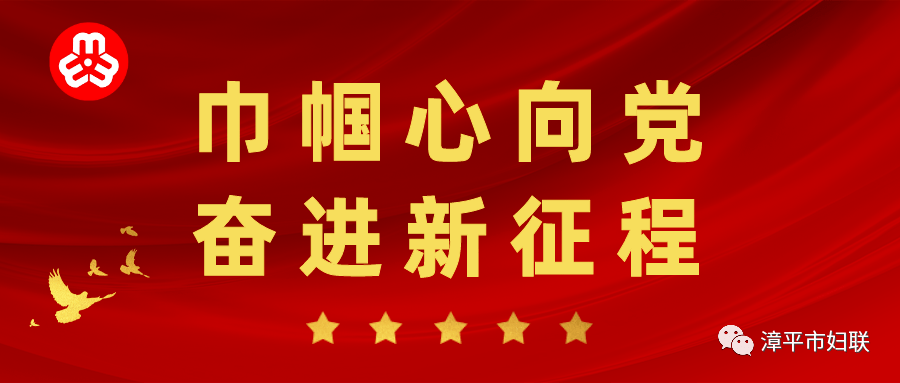 巾帼心向党
奋进新征程

漳平市妇联